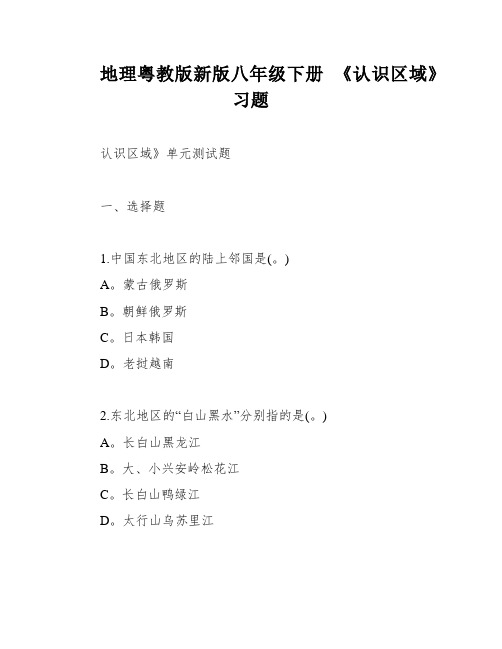 地理粤教版新版八年级下册 《认识区域》习题

认识区域》单元测试题

一、选择题

1.中国东北地区的陆上邻国是(。)

A。蒙古俄罗斯

B。朝鲜俄罗斯

C。日本韩国

D。老挝越南

2.东北地区的“白山黑水”分别指的是(。)

A。长白山黑龙江

B。大、小兴安岭松花江

C。长白山鸭绿江

D。太行山乌苏里江